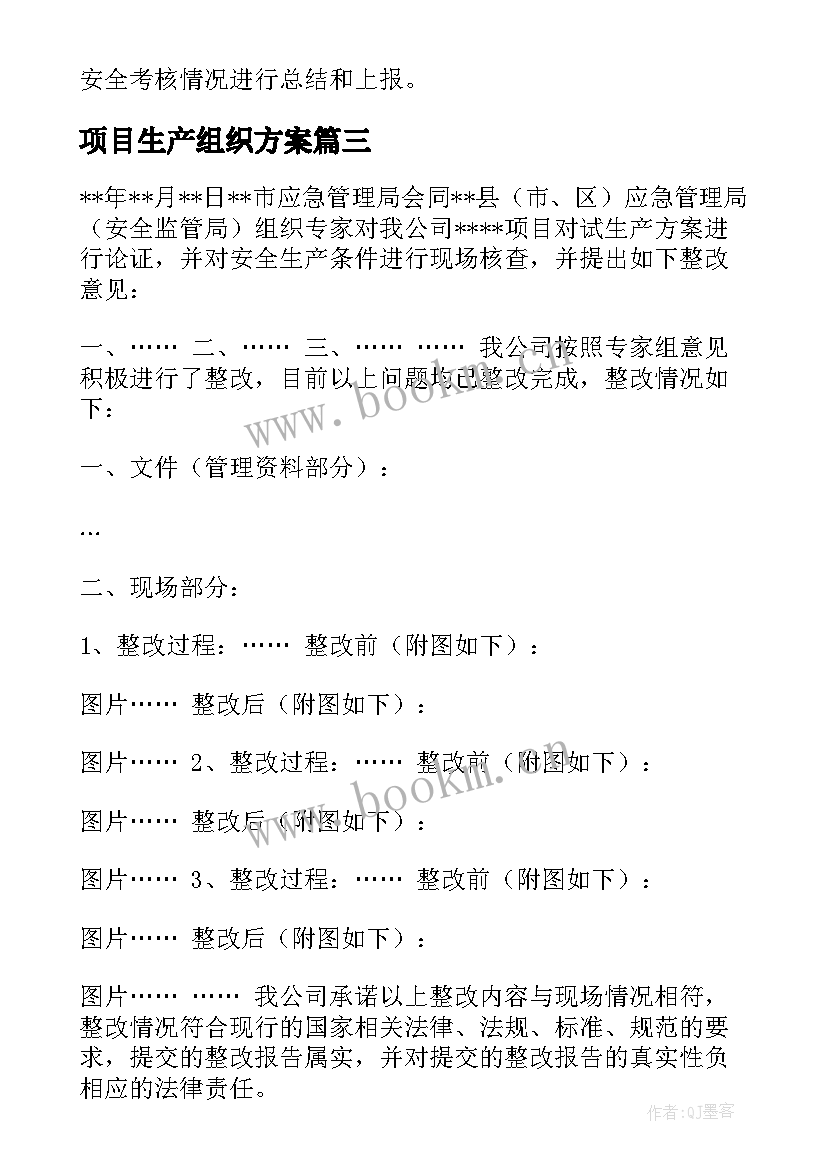 安全考核情况进行总结和上报。

项目生产组织方案篇三

**年**月**日**市应急管理局会同**县（市、区）应急管理局（安全监管局）组织专家对我公司****项目对试生产方案进行论证，并对安全生产条件进行现场核查，并提出如下整改意见：

一、…… 二、…… 三、…… …… 我公司按照专家组意见积极进行了整改，目前以上问题均已整改完成，整改情况如下：

一、文件（管理资料部分）：

…

二、现场部分：

1、整改过程：…… 整改前（附图如下）：

图片…… 整改后（附图如下）：

图片…… 2、整改过程：…… 整改前（附图如下）：

图片…… 整改后（附图如下）：

图片…… 3、整改过程：…… 整改前（附图如下）：

图片…… 整改后（附图如下）：

图片…… …… 我公司承诺以上整改内容与现场情况相符，整改情况符合现行的国家相关法律、法规、标准、规范的要求，提交的整改报告属实，并对提交的整改报告的真实性负相应的法律责任。

www.bookm.cn

www.bookm.cn

作者:QJ墨客